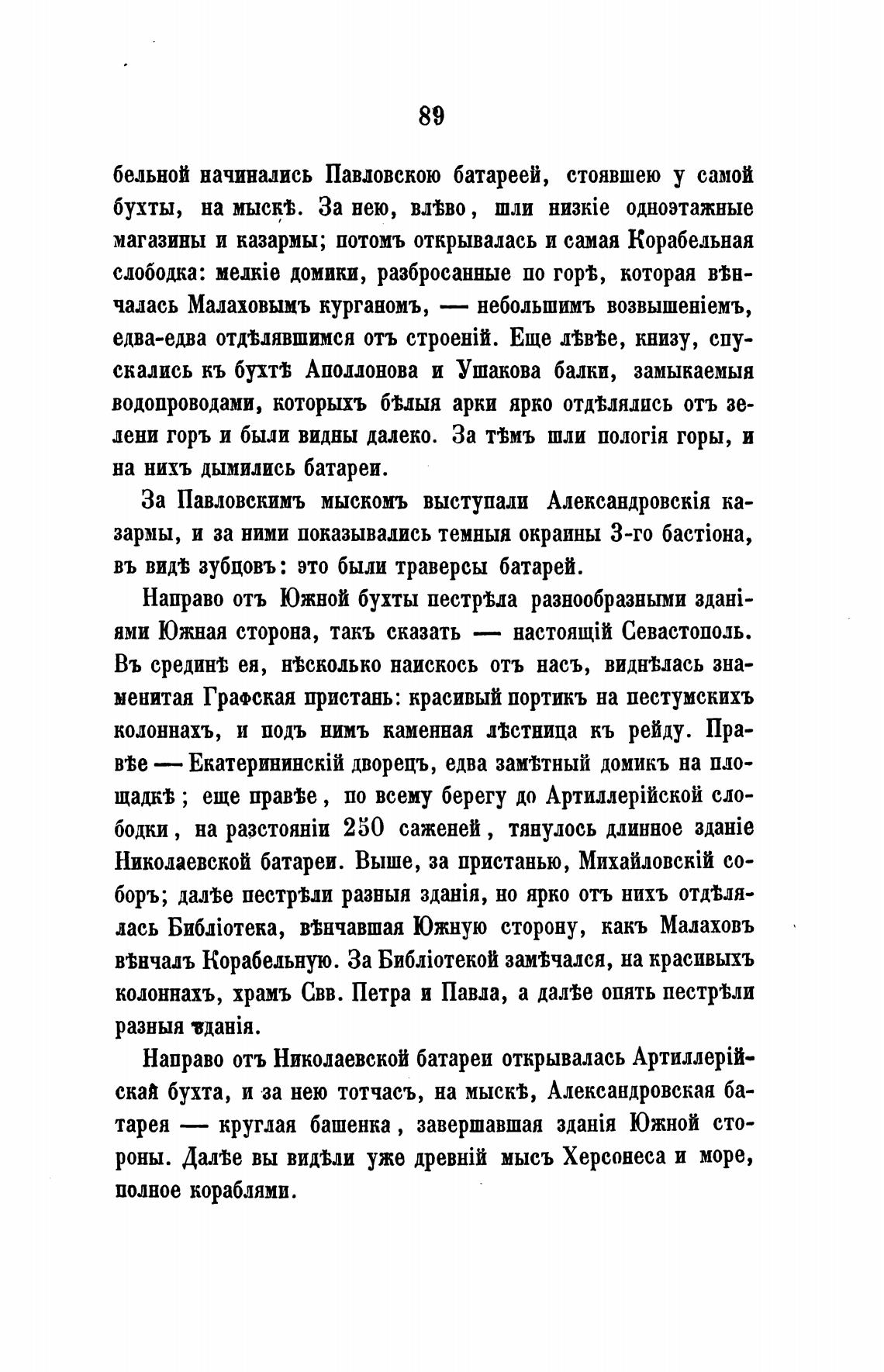 89

бельной начинались Павловскою батареей, стоявшею у самой бухты, на мыскѣ. За нею, влѣво, шли низкіе одноэтажные магазины и казармы; потомъ открывалась и самая Корабельная слободка: мелкіе домики, разбросанные по горѣ, которая вѣнчалась Малаховымъ курганомъ, — небольшимъ возвышеніемъ, едва-едва отдѣлявшимся отъ строеній. Еще лѣвѣе, книзу, спускались къ бухтѣ Аполлонова и Ушакова балки, замыкаемыя водопроводами, которыхъ бѣлыя арки ярко отдѣлялись отъ зелени горъ и были видны далеко. За тѣмъ шли пологія горы, и на нихъ дымились батареи.

За Павловскимъ мыскомъ выступали Александровскія казармы, и за ними показывались темныя окраины 3-го бастіона, въ видѣ зубцовъ: это были траверсы батарей.

Направо отъ Южной бухты пестрѣла разнообразными зданіями Южная сторона, такъ сказать — настоящій Севастополь. Въ срединѣ ея, нѣсколько наискось отъ насъ, виднѣлась знаменитая Графская пристань: красивый портикъ на пестумскихъ колоннахъ, и подъ нимъ каменная лѣстница къ рейду. Правѣе — Екатерининскій дворецъ, едва замѣтный домикъ на площадкѣ; еще правѣе, по всему берегу до Артиллерійской слободки, на разстояніи 250 саженей, тянулось длинное зданіе Николаевской батареи. Выше, за пристанью, Михайловскій соборъ; далѣе пестрѣли разныя зданія, но ярко отъ нихъ отдѣлялась Библіотека, вѣнчавшая Южную сторону, какъ Малаховъ вѣнчалъ Корабельную. За Библіотекой замѣчался, на красивыхъ колоннахъ, храмъ Свв. Петра и Павла, а далѣе опять пестрѣли разныя зданія.

Направо отъ Николаевской батареи открывалась Артиллерійская бухта, и за нею тотчасъ, на мыскѣ, Александровская батарея — круглая башенка, завершавшая зданія Южной стороны. Далѣе вы видѣли уже древній мысъ Херсонеса и море, полное кораблями.